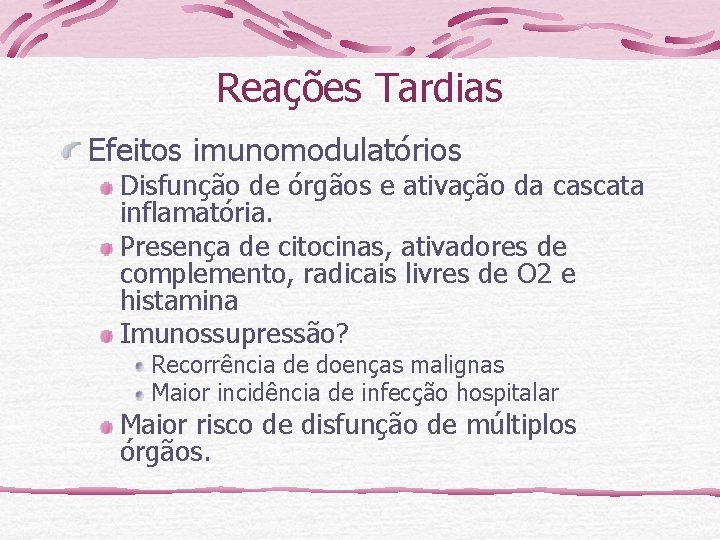 Reações Tardias

Efeitos imunomodulatórios

Disfunção de órgãos e ativação da cascata inflamatória.

Presença de citocinas, ativadores de complemento, radicais livres de O2 e histamina

Imunossupressão?

Recorrência de doenças malignas

Maior incidência de infecção hospitalar

Maior risco de disfunção de múltiplos órgãos.